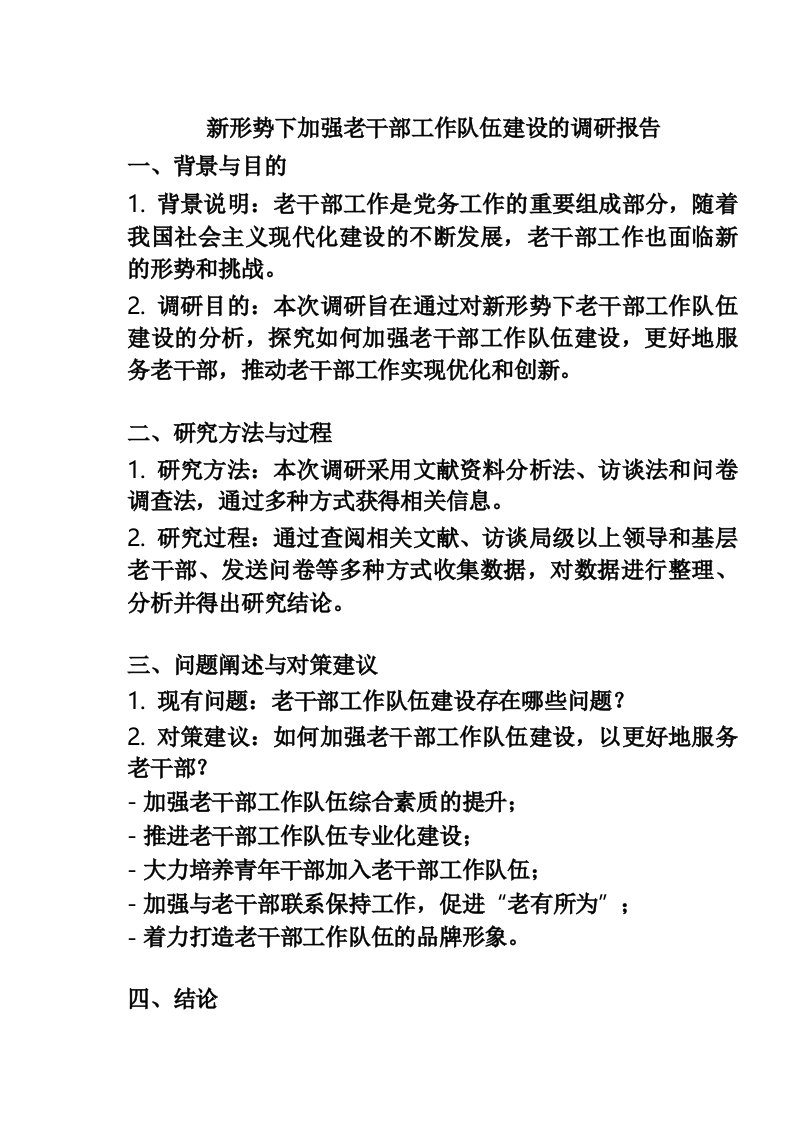 新形势下加强老干部工作队伍建设的调研报告

一、背景与目的

1. 背景说明：老干部工作是党务工作的重要组成部分，随着我国社会主义现代化建设的不断发展，老干部工作也面临新的形势和挑战。

2. 调研目的：本次调研旨在通过对新形势下老干部工作队伍建设的分析，探究如何加强老干部工作队伍建设，更好地服务老干部，推动老干部工作实现优化和创新。

二、研究方法与过程

1. 研究方法：本次调研采用文献资料分析法、访谈法和问卷调查法，通过多种方式获得相关信息。

2. 研究过程：通过查阅相关文献、访谈局级以上领导和基层老干部、发送问卷等多种方式收集数据，对数据进行整理、分析并得出研究结论。

三、问题阐述与对策建议

1. 现有问题：老干部工作队伍建设存在哪些问题？

2. 对策建议：如何加强老干部工作队伍建设，以更好地服务老干部？

- 加强老干部工作队伍综合素质的提升；

- 推进老干部工作队伍专业化建设；

- 大力培养青年干部加入老干部工作队伍；

- 加强与老干部联系保持工作，促进“老有所为”；

- 着力打造老干部工作队伍的品牌形象。

四、结论